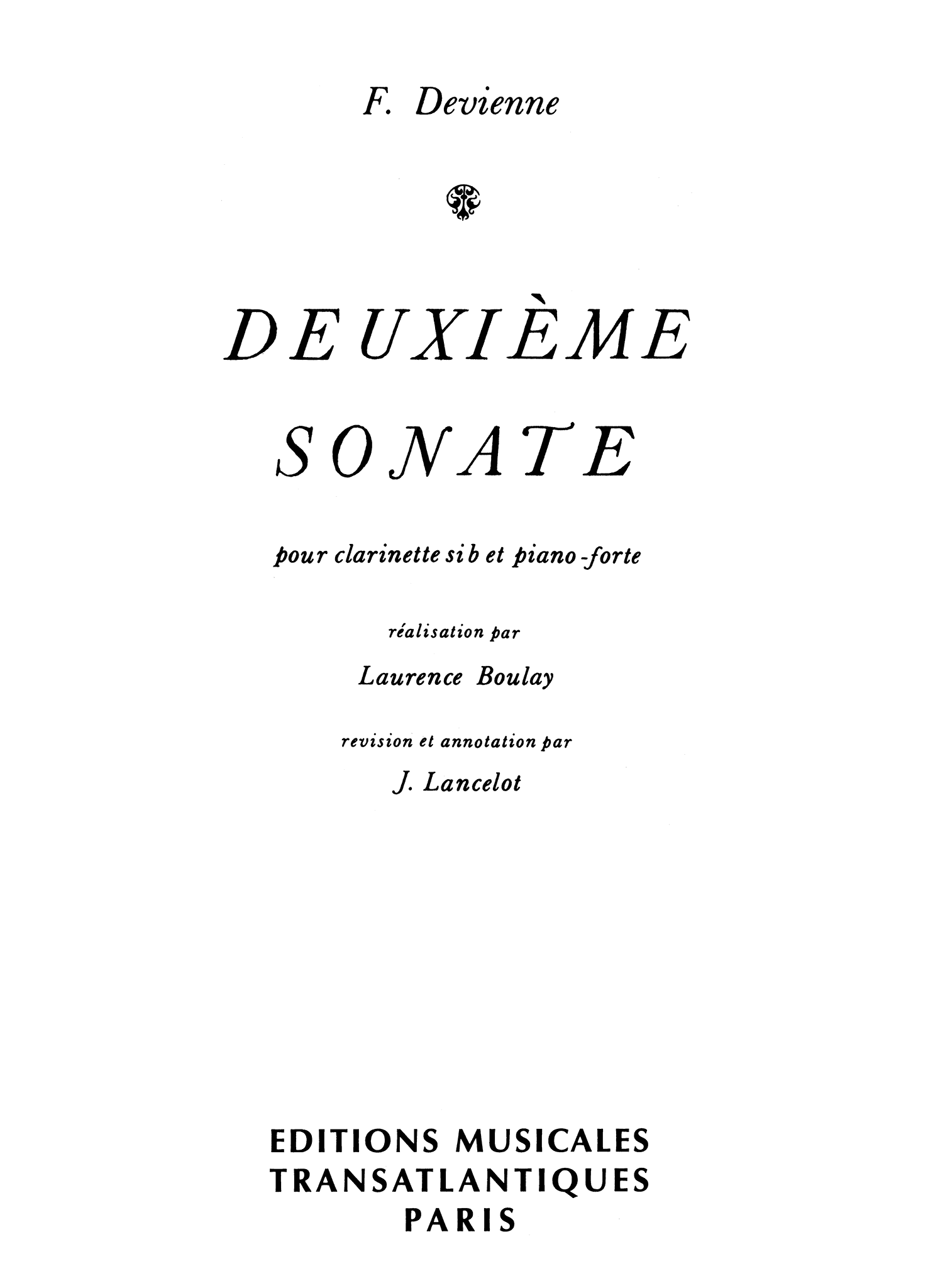 F. Devienne

DEUXIÈME SONATE

pour clarinette si b et piano-forte

réalisation par

Laurence Boulay

revision et annotation par

J. Lancelot

EDITIONS MUSICALES TRANSATLANTIQUES PARIS